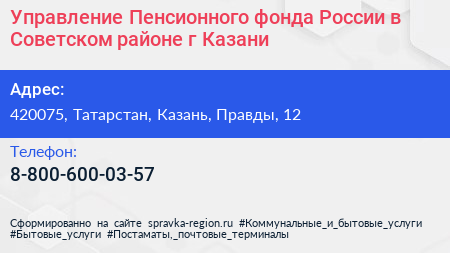 Управление Пенсионного фонда России в Советском районе г Казани

Адрес:

420075, Татарстан, Казань, Правды, 12

Телефон:

8-800-600-03-57

Сформированно на сайте spravka-region.ru #Коммунальные_и_бытовые_услуги #Бытовые_услуги #Постаматы,_почтовые_терминалы